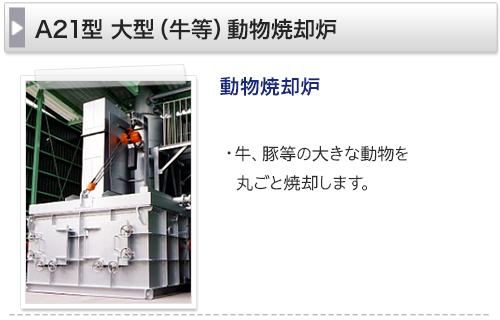 A21型 大型（牛等）動物焼却炉

動物焼却炉

・牛、豚等の大きな動物を丸ごと焼却します。